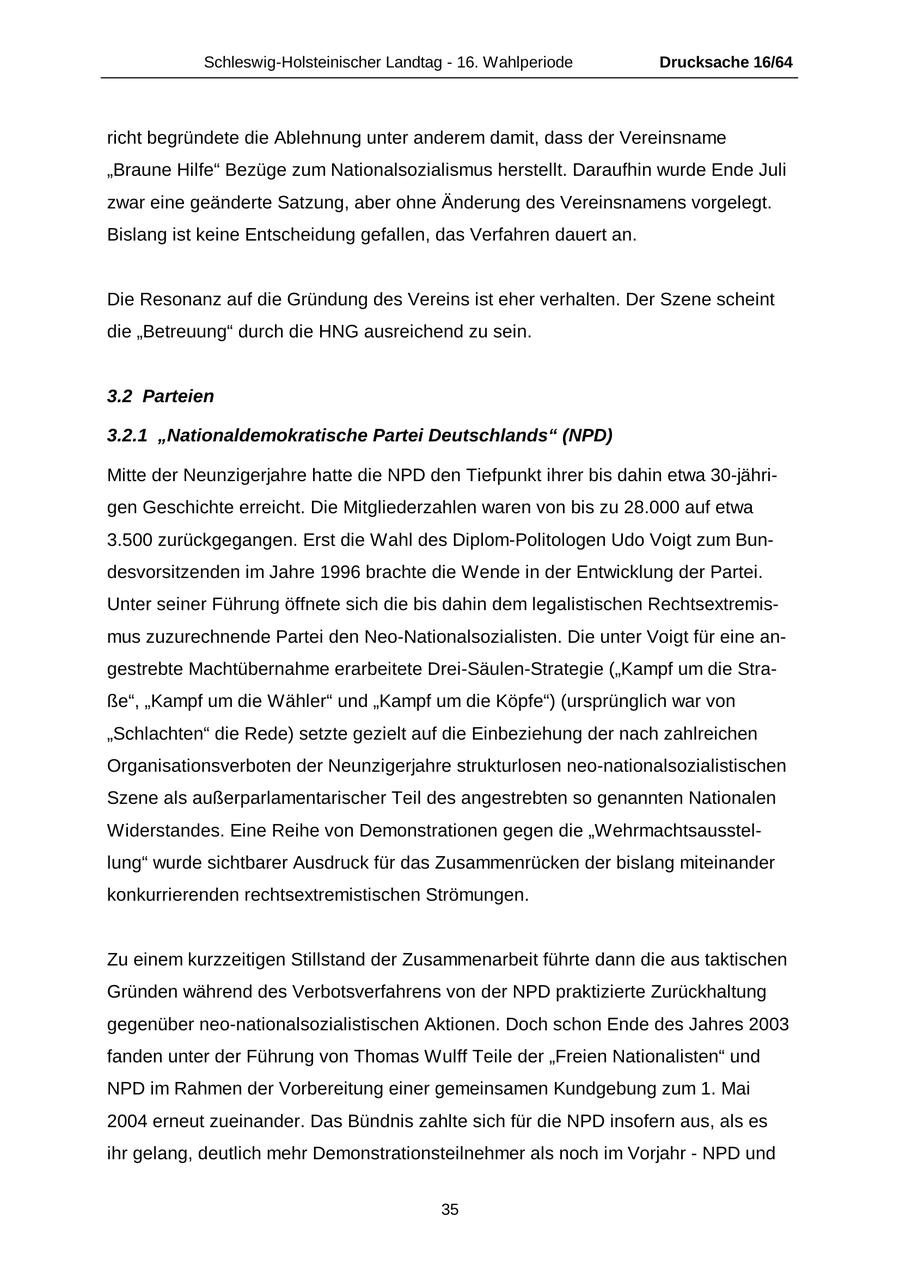 Schleswig-Holsteinischer Landtag - 16. Wahlperiode Drucksache 16/64

richt begründete die Ablehnung unter anderem damit, dass der Vereinsname „Braune Hilfe“ Bezüge zum Nationalsozialismus herstellt. Daraufhin wurde Ende Juli zwar eine geänderte Satzung, aber ohne Änderung des Vereinsnamens vorgelegt. Bislang ist keine Entscheidung gefallen, das Verfahren dauert an.

Die Resonanz auf die Gründung des Vereins ist eher verhalten. Der Szene scheint die „Betreuung“ durch die HNG ausreichend zu sein.

3.2 Parteien

3.2.1 „Nationaldemokratische Partei Deutschlands“ (NPD)

Mitte der Neunzigerjahre hatte die NPD den Tiefpunkt ihrer bis dahin etwa 30-jährigen Geschichte erreicht. Die Mitgliederzahlen waren von bis zu 28.000 auf etwa 3.500 zurückgegangen. Erst die Wahl des Diplom-Politologen Udo Voigt zum Bundesvorsitzenden im Jahre 1996 brachte die Wende in der Entwicklung der Partei. Unter seiner Führung öffnete sich die bis dahin dem legalistischen Rechtsextremismus zuzurechnende Partei den Neo-Nationalsozialisten. Die unter Voigt für eine angestrebte Machtübernahme erarbeitete Drei-Säulen-Strategie („Kampf um die Straße“, „Kampf um die Wähler“ und „Kampf um die Köpfe“) (ursprünglich war von „Schlachten“ die Rede) setzte gezielt auf die Einbeziehung der nach zahlreichen Organisationsverboten der Neunzigerjahre strukturlosen neo-nationalsozialistischen Szene als außerparlamentarischer Teil des angestrebten so genannten Nationalen Widerstandes. Eine Reihe von Demonstrationen gegen die „Wehrmachtsausstellung“ wurde sichtbarer Ausdruck für das Zusammenrücken der bislang miteinander konkurrierenden rechtsextremistischen Strömungen.

Zu einem kurzzeitigen Stillstand der Zusammenarbeit führte dann die aus taktischen Gründen während des Verbotsverfahrens von der NPD praktizierte Zurückhaltung gegenüber neo-nationalsozialistischen Aktionen. Doch schon Ende des Jahres 2003 fanden unter der Führung von Thomas Wulff Teile der „Freien Nationalisten“ und NPD im Rahmen der Vorbereitung einer gemeinsamen Kundgebung zum 1. Mai 2004 erneut zueinander. Das Bündnis zahlte sich für die NPD insofern aus, als es ihr gelang, deutlich mehr Demonstrationsteilnehmer als noch im Vorjahr - NPD und

35